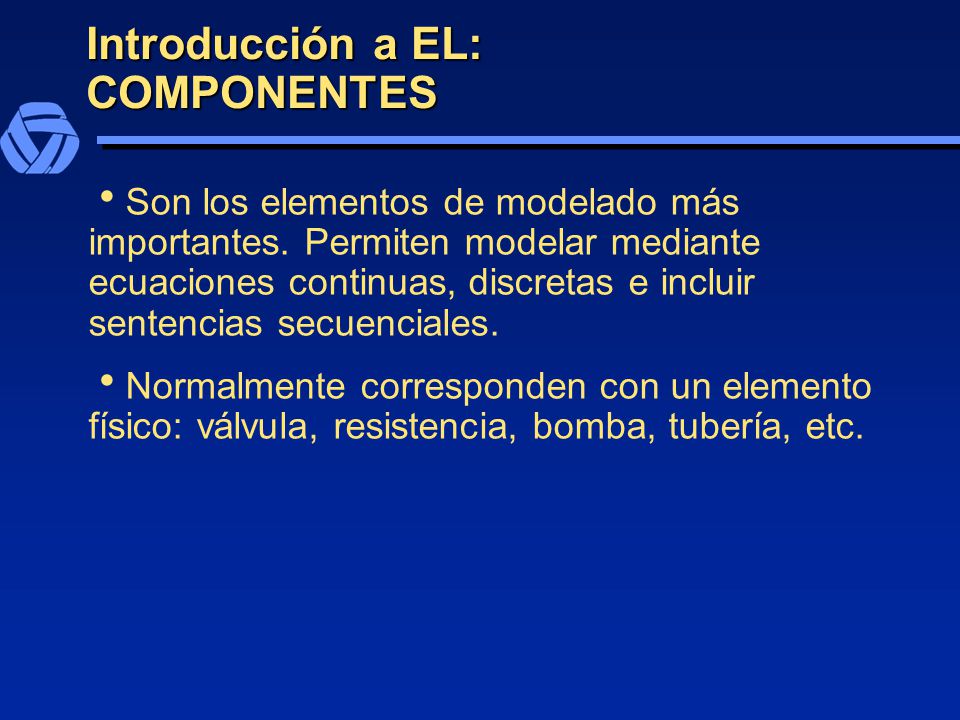 Introducción a EL: COMPONENTES

• Son los elementos de modelado más importantes. Permiten modelar mediante ecuaciones continuas, discretas e incluir sentencias secuenciales.

• Normalmente corresponden con un elemento físico: válvula, resistencia, bomba, tubería, etc.